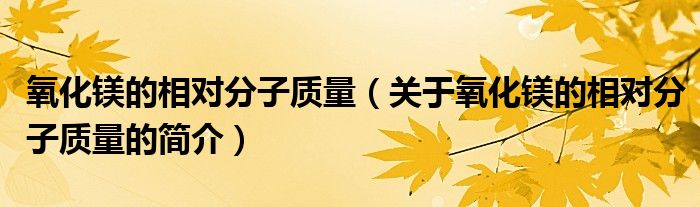 氧化镁的相对分子质量（关于氧化镁的相对分子质量的简介）